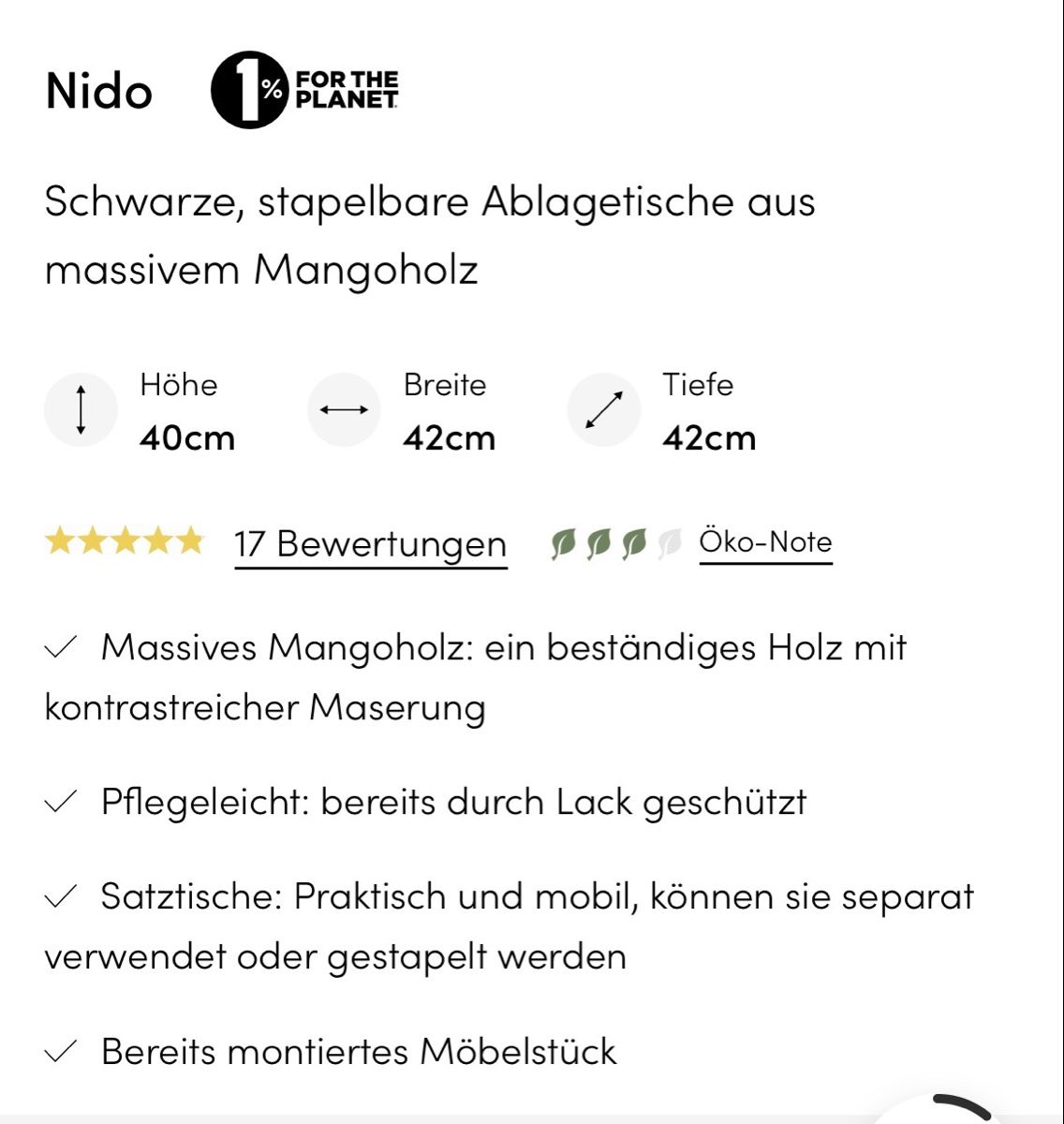 Nido

1% FOR THE PLANET

Schwarze, stapelbare Ablagetische aus massivem Mangoholz

Höhe
40cm

Breite
42cm

Tiefe
42cm

17 Bewertungen

Öko-Note

Massives Mangoholz: ein beständiges Holz mit kontrastreicher Maserung

Pflegeleicht: bereits durch Lack geschützt

Satztische: Praktisch und mobil, können sie separat verwendet oder gestapelt werden

Bereits montiertes Möbelstück